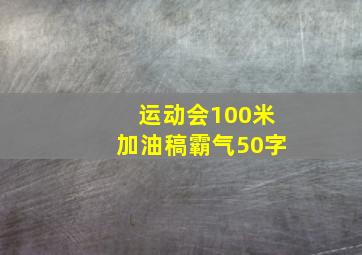 运动会100米
加油稿霸气50字